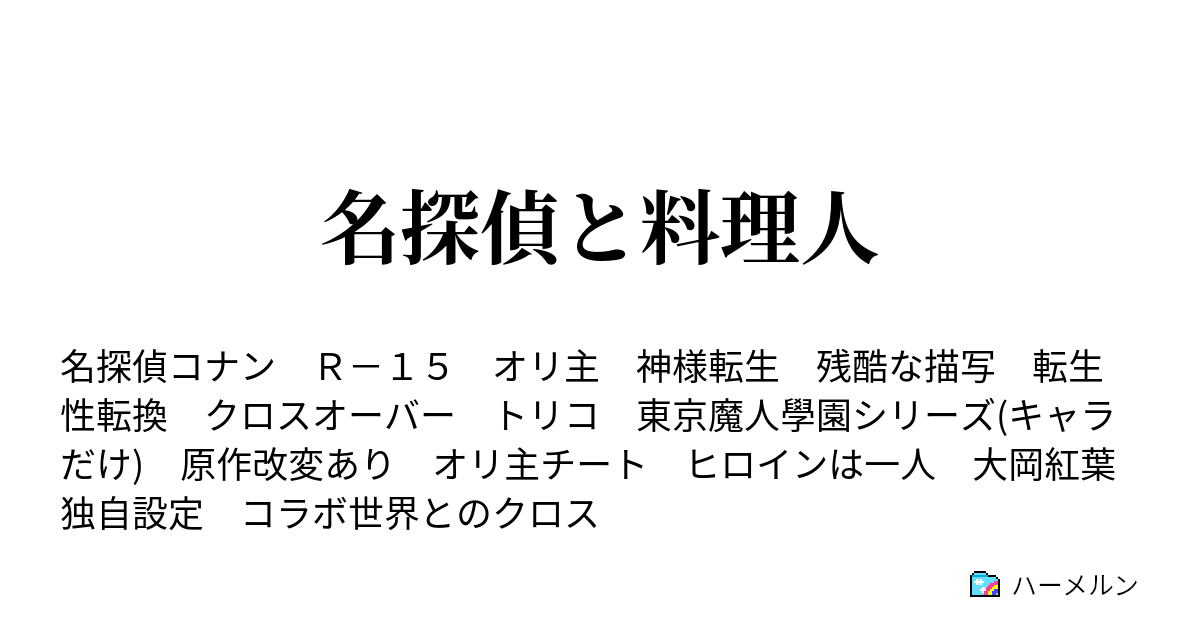 名探偵と料理人

名探偵コナン　Ｒ－１５　オリ主　神様転生　残酷な描写　転生　性転換　クロスオーバー　トリコ　東京魔人學園シリーズ(キャラだけ)　原作改変あり　オリ主チート　ヒロインは一人　大岡紅葉　独自設定　コラボ世界とのクロス

ハーメルン